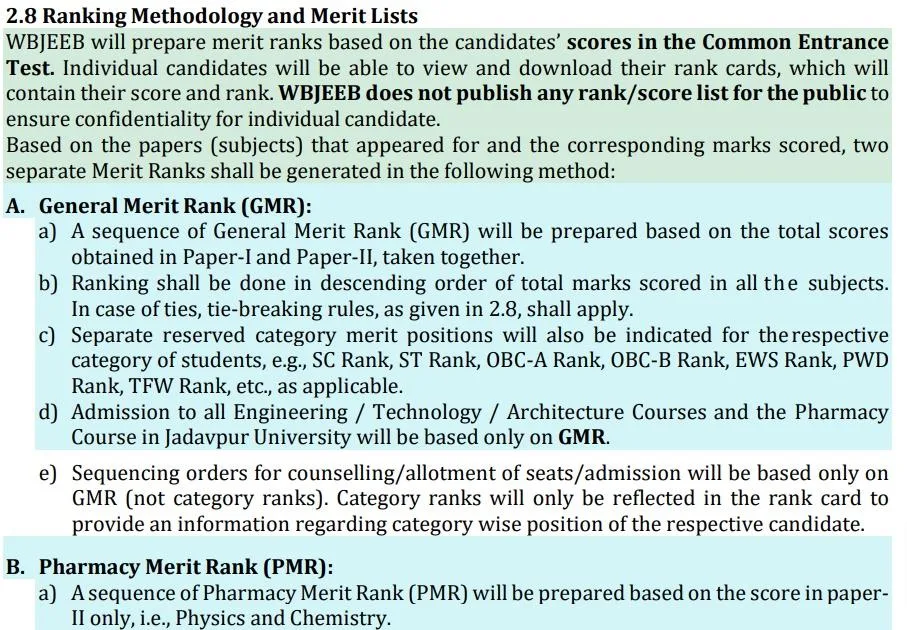 2.8 Ranking Methodology and Merit Lists

WBJEEB will prepare merit ranks based on the candidates' scores in the Common Entrance Test. Individual candidates will be able to view and download their rank cards, which will contain their score and rank. WBJEEB does not publish any rank/score list for the public to ensure confidentiality for individual candidate.

Based on the papers (subjects) that appeared for and the corresponding marks scored, two separate Merit Ranks shall be generated in the following method:

A. General Merit Rank (GMR):

a) A sequence of General Merit Rank (GMR) will be prepared based on the total scores obtained in Paper-I and Paper-II, taken together.

b) Ranking shall be done in descending order of total marks scored in all the subjects. In case of ties, tie-breaking rules, as given in 2.8, shall apply.

c) Separate reserved category merit positions will also be indicated for the respective category of students, e.g., SC Rank, ST Rank, OBC-A Rank, OBC-B Rank, EWS Rank, PWD Rank, TFW Rank, etc., as applicable.

d) Admission to all Engineering / Technology / Architecture Courses and the Pharmacy Course in Jadavpur University will be based only on GMR.

e) Sequencing orders for counselling/allotment of seats/admission will be based only on GMR (not category ranks). Category ranks will only be reflected in the rank card to provide an information regarding category wise position of the respective candidate.

B. Pharmacy Merit Rank (PMR):

a) A sequence of Pharmacy Merit Rank (PMR) will be prepared based on the score in paper-II only, i.e., Physics and Chemistry.